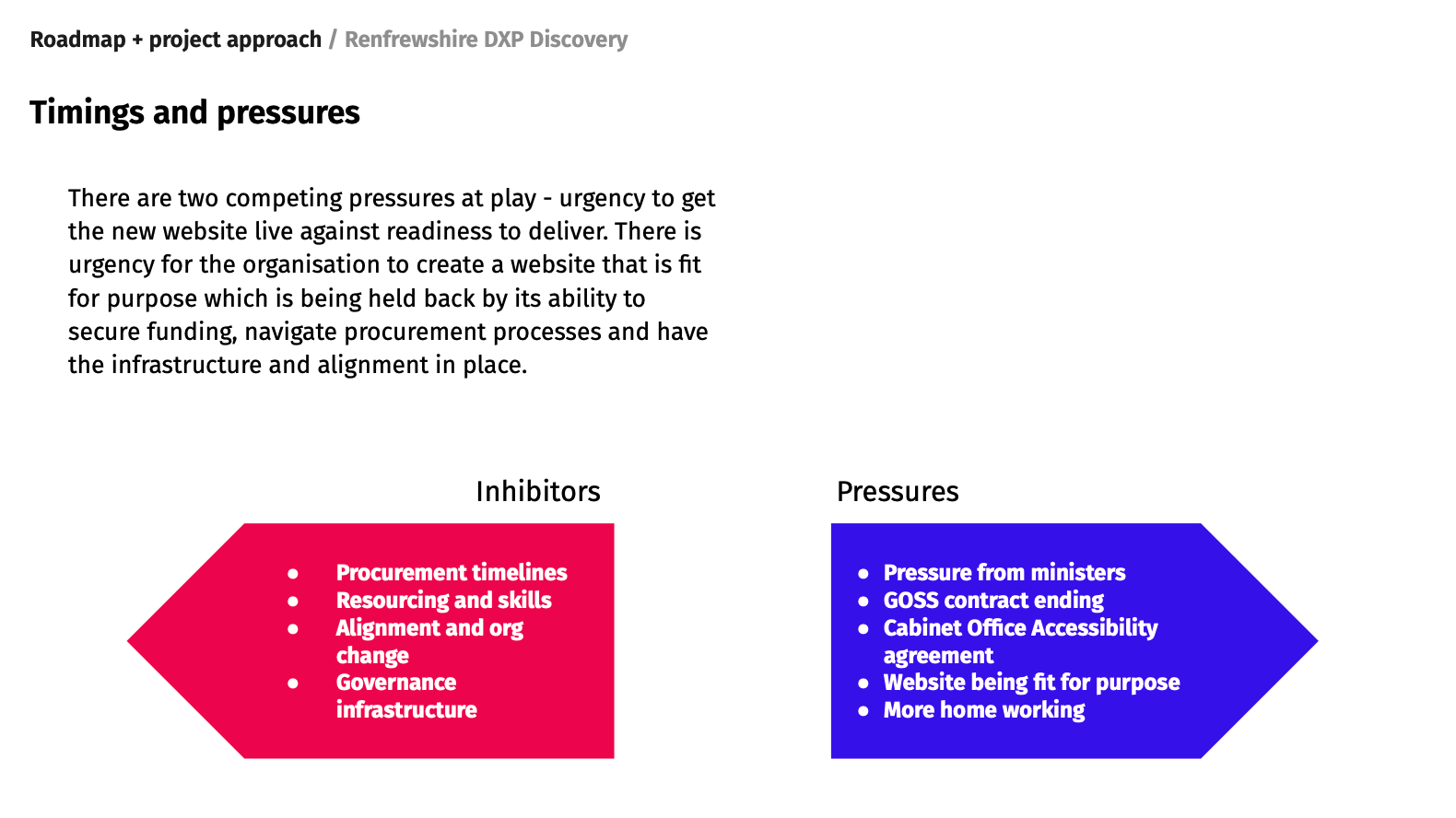 Roadmap + project approach / Renfrewshire DXP Discovery

Timings and pressures

There are two competing pressures at play - urgency to get the new website live against readiness to deliver. There is urgency for the organisation to create a website that is fit for purpose which is being held back by its ability to secure funding, navigate procurement processes and have the infrastructure and alignment in place.

Inhibitors

- Procurement timelines
- Resourcing and skills
- Alignment and org change
- Governance infrastructure

Pressures

- Pressure from ministers
- GOSS contract ending
- Cabinet Office Accessibility agreement
- Website being fit for purpose
- More home working